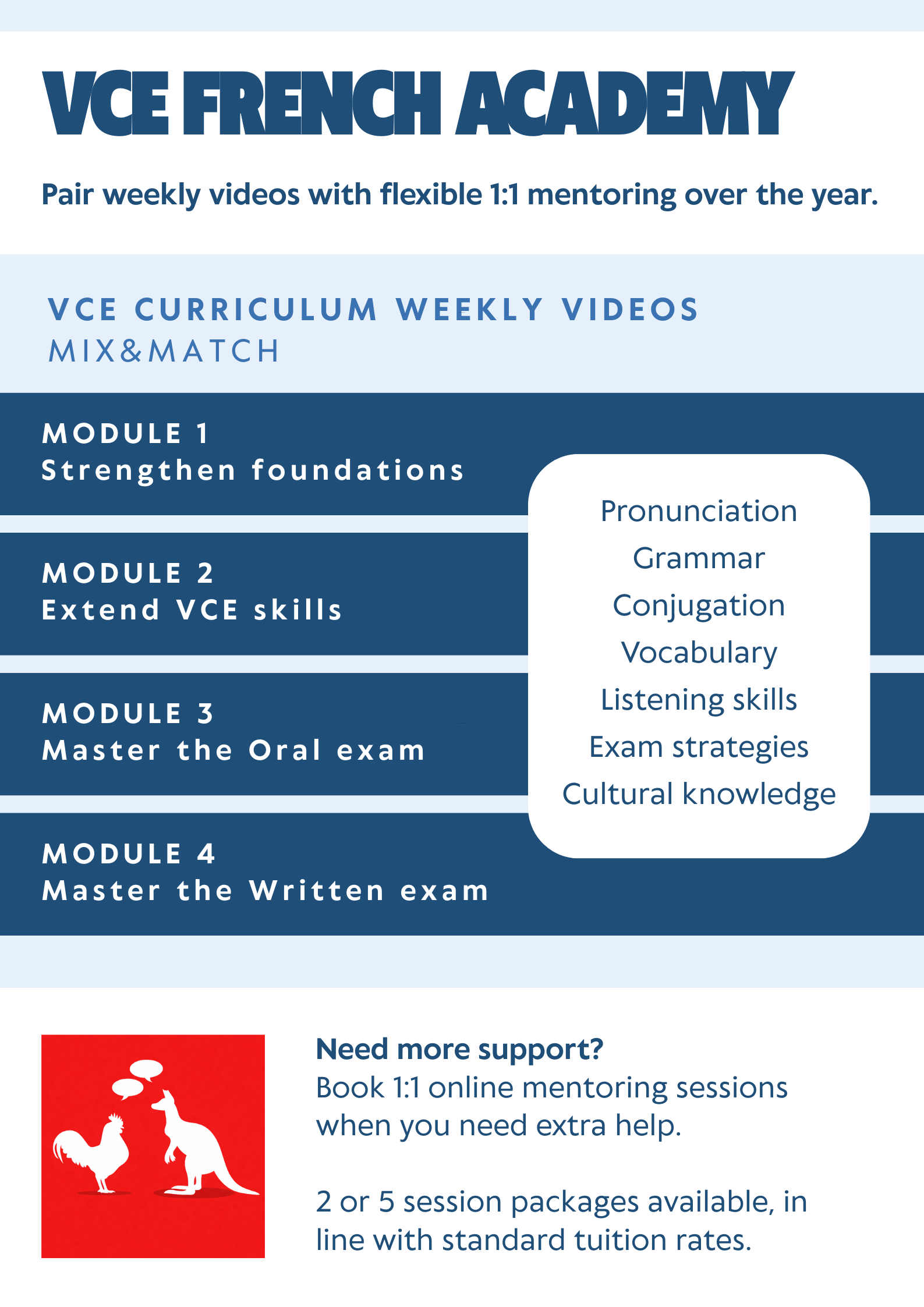 VCE FRENCH ACADEMY

Pair weekly videos with flexible 1:1 mentoring over the year.

VCE CURRICULUM WEEKLY VIDEOS
MIX&MATCH

MODULE 1
Strengthen foundations

MODULE 2
Extend VCE skills

MODULE 3
Master the Oral exam

MODULE 4
Master the Written exam

Pronunciation
Grammar
Conjugation
Vocabulary
Listening skills
Exam strategies
Cultural knowledge

Need more support?
Book 1:1 online mentoring sessions when you need extra help.

2 or 5 session packages available, in line with standard tuition rates.